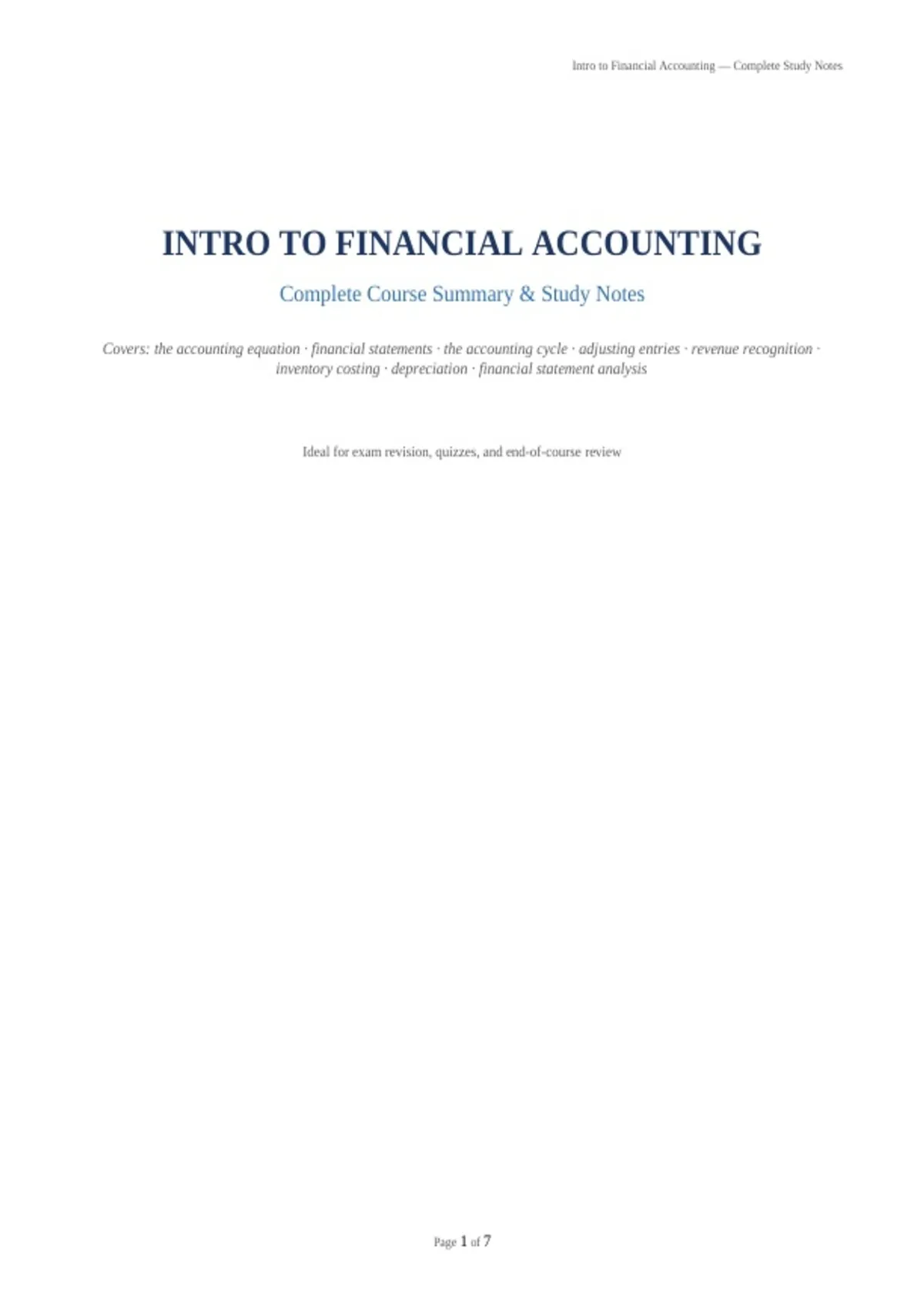 Intro to Financial Accounting — Complete Study Notes

INTRO TO FINANCIAL ACCOUNTING

Complete Course Summary & Study Notes

Covers: the accounting equation · financial statements · the accounting cycle · adjusting entries · revenue recognition · inventory costing · depreciation · financial statement analysis

Ideal for exam revision, quizzes, and end-of-course review

Page 1 of 7